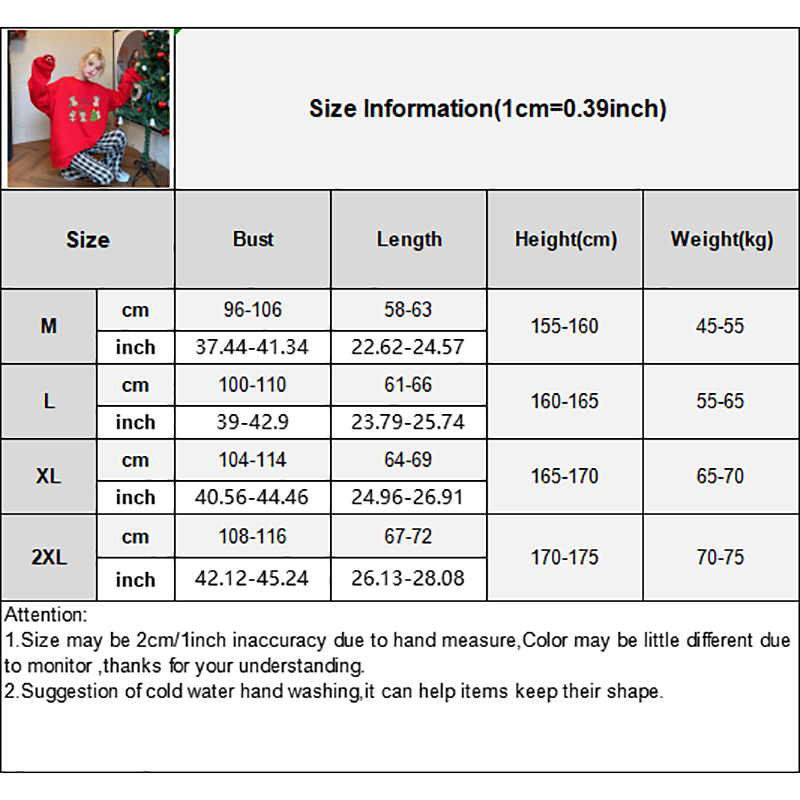 Size Information(1cm=0.39inch)

| Size | | Bust | Length | Height(cm) | Weight(kg) |
|---|---|---|---|---|---|
| M | cm | 96-106 | 58-63 | 155-160 | 45-55 |
| | inch | 37.44-41.34 | 22.62-24.57 | | |
| L | cm | 100-110 | 61-66 | 160-165 | 55-65 |
| | inch | 39-42.9 | 23.79-25.74 | | |
| XL | cm | 104-114 | 64-69 | 165-170 | 65-70 |
| | inch | 40.56-44.46 | 24.96-26.91 | | |
| 2XL | cm | 108-116 | 67-72 | 170-175 | 70-75 |
| | inch | 42.12-45.24 | 26.13-28.08 | | |

Attention:
1.Size may be 2cm/1inch inaccuracy due to hand measure,Color may be little different due to monitor ,thanks for your understanding.
2.Suggestion of cold water hand washing,it can help items keep their shape.